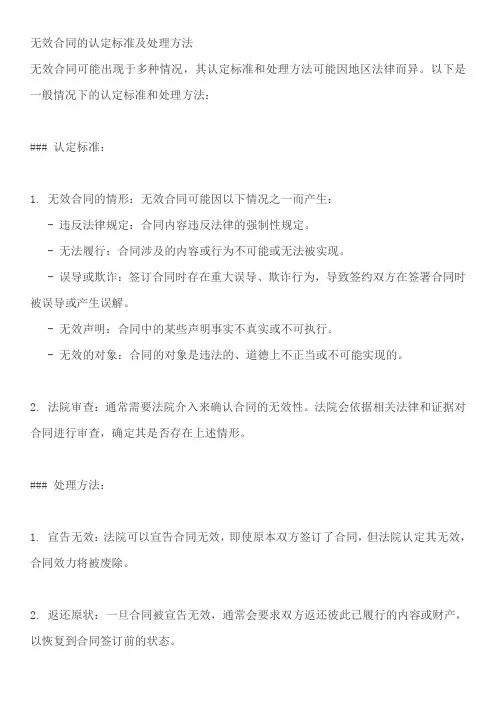 无效合同的认定标准及处理方法

无效合同可能出现于多种情况，其认定标准和处理方法可能因地区法律而异。以下是一般情况下的认定标准和处理方法：

### 认定标准：

1. 无效合同的情形：无效合同可能因以下情况之一而产生：

- 违反法律规定：合同内容违反法律的强制性规定。

- 无法履行：合同涉及的内容或行为不可能或无法被实现。

- 误导或欺诈：签订合同时存在重大误导、欺诈行为，导致签约双方在签署合同时被误导或产生误解。

- 无效声明：合同中的某些声明事实不真实或不可执行。

- 无效的对象：合同的对象是违法的、道德上不正当或不可能实现的。

2. 法院审查：通常需要法院介入来确认合同的无效性。法院会依据相关法律和证据对合同进行审查，确定其是否存在上述情形。

### 处理方法：

1. 宣告无效：法院可以宣告合同无效，即使原本双方签订了合同，但法院认定其无效，合同效力将被废除。

2. 返还原状：一旦合同被宣告无效，通常会要求双方返还彼此已履行的内容或财产，以恢复到合同签订前的状态。